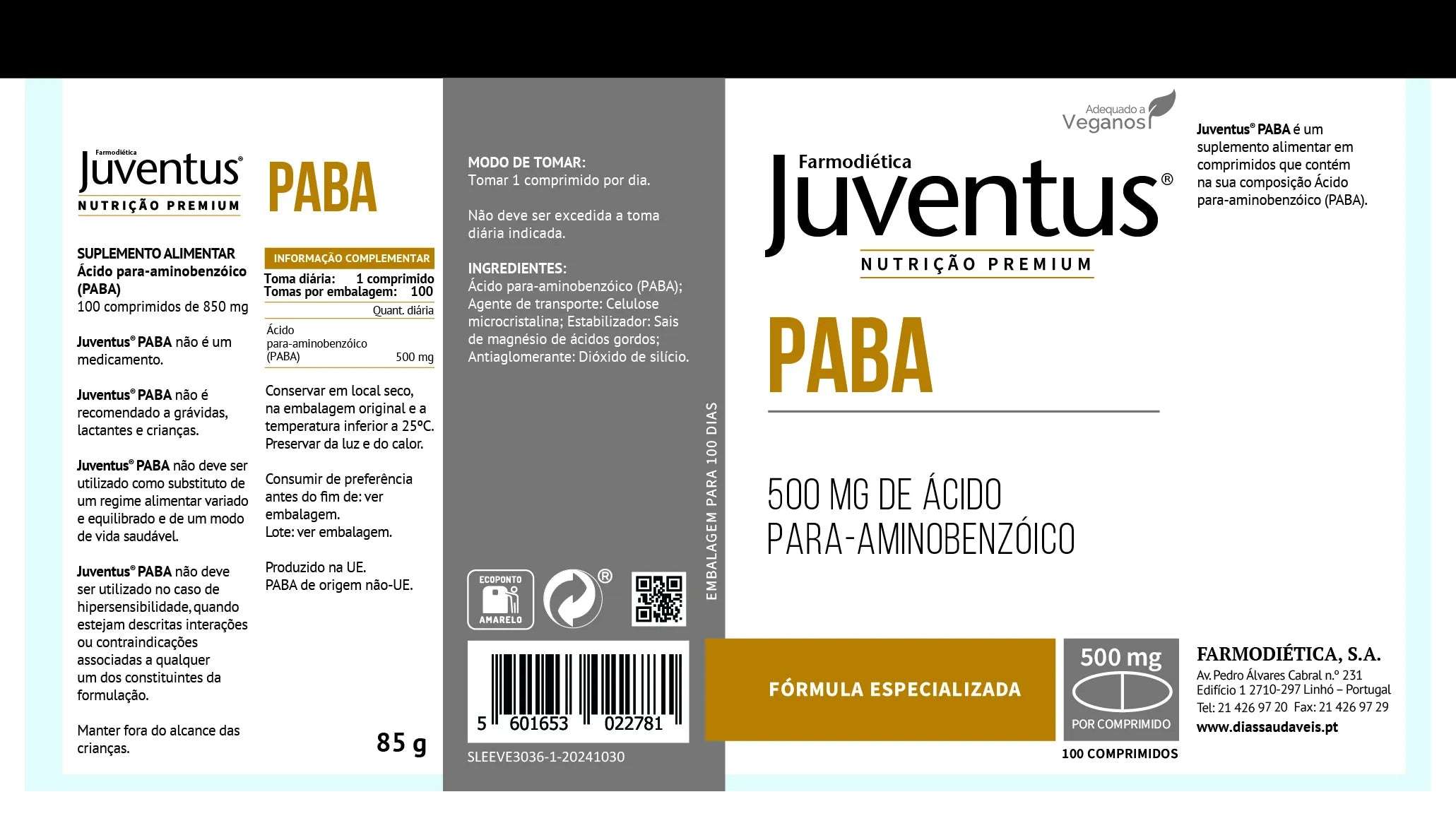 Farmodiética
Juventus®
NUTRIÇÃO PREMIUM

PABA

SUPLEMENTO ALIMENTAR
Ácido para-aminobenzóico (PABA)
100 comprimidos de 850 mg

Juventus® PABA não é um medicamento.

Juventus® PABA não é recomendado a grávidas, lactantes e crianças.

Juventus® PABA não deve ser utilizado como substituto de um regime alimentar variado e equilibrado e de um modo de vida saudável.

Juventus® PABA não deve ser utilizado no caso de hipersensibilidade, quando estejam descritas interações ou contraindicações associadas a qualquer um dos constituintes da formulação.

Manter fora do alcance das crianças.

INFORMAÇÃO COMPLEMENTAR
Toma diária: 1 comprimido
Tomas por embalagem: 100

| | Quant. diária |
|---|---|
| Ácido para-aminobenzóico (PABA) | 500 mg |

Conservar em local seco, na embalagem original e a temperatura inferior a 25ºC. Preservar da luz e do calor.

Consumir de preferência antes do fim de: ver embalagem.
Lote: ver embalagem.

Produzido na UE.
PABA de origem não-UE.

85 g

MODO DE TOMAR:
Tomar 1 comprimido por dia.

Não deve ser excedida a toma diária indicada.

INGREDIENTES:
Ácido para-aminobenzóico (PABA); Agente de transporte: Celulose microcristalina; Estabilizador: Sais de magnésio de ácidos gordos; Antiaglomerante: Dióxido de silício.

EMBALAGEM PARA 100 DIAS

ECOPONTO AMARELO

®

5 601653 022781

SLEEVE3036-1-20241030

Adequado a Veganos

Farmodiética
Juventus®
NUTRIÇÃO PREMIUM

PABA

500 MG DE ÁCIDO PARA-AMINOBENZÓICO

FÓRMULA ESPECIALIZADA

500 mg
POR COMPRIMIDO
100 COMPRIMIDOS

Juventus® PABA é um suplemento alimentar em comprimidos que contém na sua composição Ácido para-aminobenzóico (PABA).

FARMODIÉTICA, S.A.
Av. Pedro Álvares Cabral n.º 231
Edifício 1 2710-297 Linhó – Portugal
Tel: 21 426 97 20 Fax: 21 426 97 29
www.diassaudaveis.pt